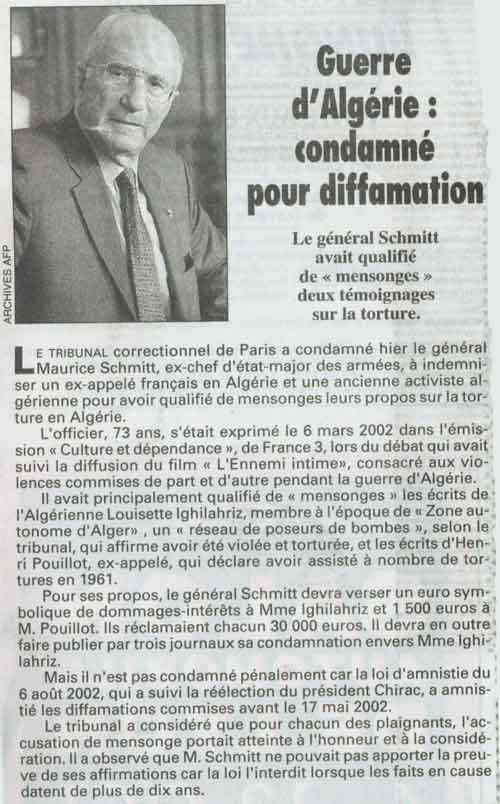 ARCHIVES AFP

Guerre d'Algérie : condamné pour diffamation

Le général Schmitt avait qualifié de « mensonges » deux témoignages sur la torture.

LE TRIBUNAL correctionnel de Paris a condamné hier le général Maurice Schmitt, ex-chef d'état-major des armées, à indemniser un ex-appelé français en Algérie et une ancienne activiste algérienne pour avoir qualifié de mensonges leurs propos sur la torture en Algérie.

L'officier, 73 ans, s'était exprimé le 6 mars 2002 dans l'émission « Culture et dépendance », de France 3, lors du débat qui avait suivi la diffusion du film « L'Ennemi intime», consacré aux violences commises de part et d'autre pendant la guerre d'Algérie.

Il avait principalement qualifié de « mensonges » les écrits de l'Algérienne Louisette Ighilahriz, membre à l'époque de « Zone autonome d'Alger» , un « réseau de poseurs de bombes », selon le tribunal, qui affirme avoir été violée et torturée, et les écrits d'Henri Pouillot, ex-appelé, qui déclare avoir assisté à nombre de tortures en 1961.

Pour ses propos, le général Schmitt devra verser un euro symbolique de dommages-intérêts à Mme Ighilahriz et 1 500 euros à M. Pouillot. Ils réclamaient chacun 30 000 euros. Il devra en outre faire publier par trois journaux sa condamnation envers Mme Ighilahriz.

Mais il n'est pas condamné pénalement car la loi d'amnistie du 6 août 2002, qui a suivi la réélection du président Chirac, a amnistié les diffamations commises avant le 17 mai 2002.

Le tribunal a considéré que pour chacun des plaignants, l'accusation de mensonge portait atteinte à l'honneur et à la considération. Il a observé que M. Schmitt ne pouvait pas apporter la preuve de ses affirmations car la loi l'interdit lorsque les faits en cause datent de plus de dix ans.